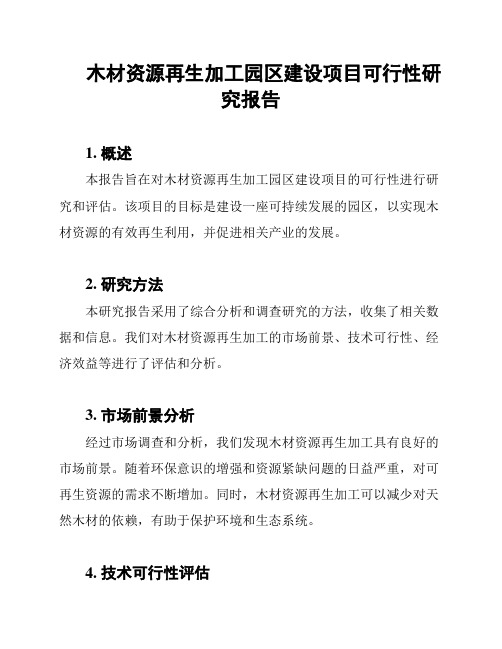 木材资源再生加工园区建设项目可行性研究报告

1. 概述

本报告旨在对木材资源再生加工园区建设项目的可行性进行研究和评估。该项目的目标是建设一座可持续发展的园区，以实现木材资源的有效再生利用，并促进相关产业的发展。

2. 研究方法

本研究报告采用了综合分析和调查研究的方法，收集了相关数据和信息。我们对木材资源再生加工的市场前景、技术可行性、经济效益等进行了评估和分析。

3. 市场前景分析

经过市场调查和分析，我们发现木材资源再生加工具有良好的市场前景。随着环保意识的增强和资源紧缺问题的日益严重，对可再生资源的需求不断增加。同时，木材资源再生加工可以减少对天然木材的依赖，有助于保护环境和生态系统。

4. 技术可行性评估